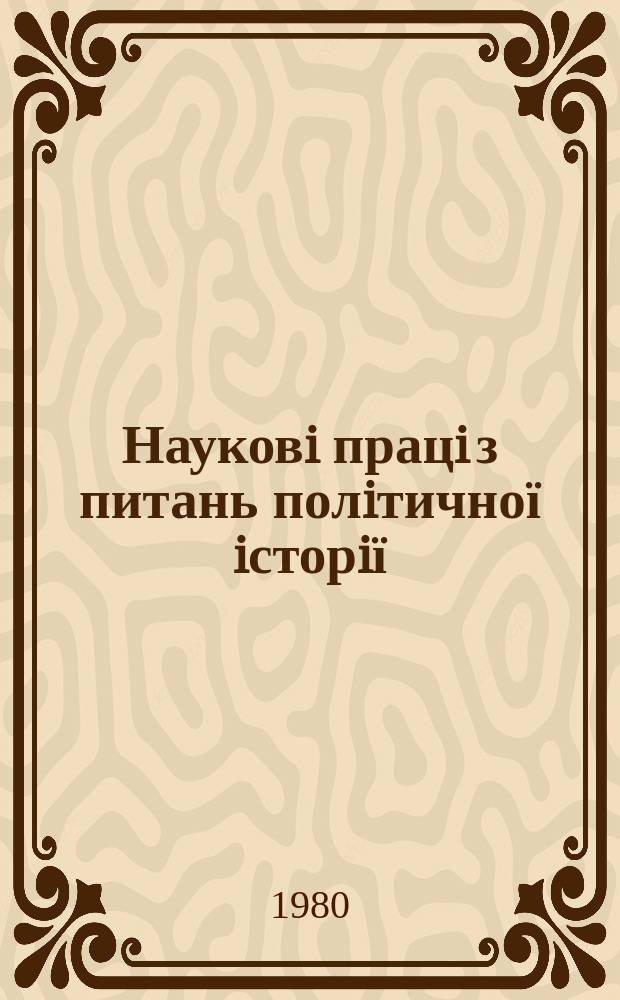 Наукові праці з питань політичної історії

1980